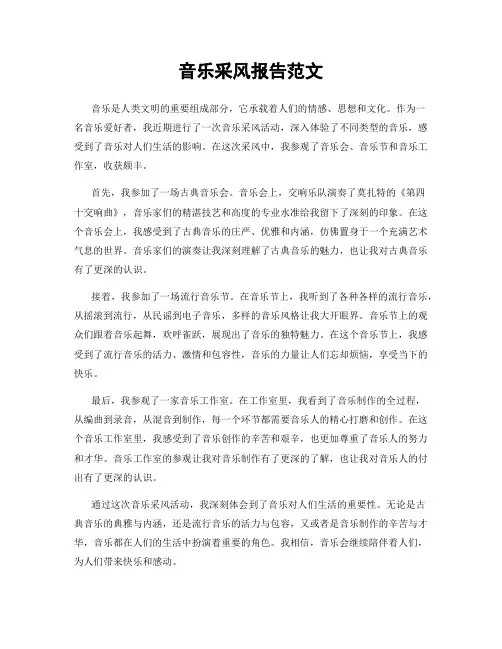 音乐采风报告范文

音乐是人类文明的重要组成部分，它承载着人们的情感、思想和文化。作为一名音乐爱好者，我近期进行了一次音乐采风活动，深入体验了不同类型的音乐，感受到了音乐对人们生活的影响。在这次采风中，我参观了音乐会、音乐节和音乐工作室，收获颇丰。

首先，我参加了一场古典音乐会。音乐会上，交响乐队演奏了莫扎特的《第四十交响曲》，音乐家们的精湛技艺和高度的专业水准给我留下了深刻的印象。在这个音乐会上，我感受到了古典音乐的庄严、优雅和内涵，仿佛置身于一个充满艺术气息的世界。音乐家们的演奏让我深刻理解了古典音乐的魅力，也让我对古典音乐有了更深的认识。

接着，我参加了一场流行音乐节。在音乐节上，我听到了各种各样的流行音乐，从摇滚到流行，从民谣到电子音乐，多样的音乐风格让我大开眼界。音乐节上的观众们跟着音乐起舞，欢呼雀跃，展现出了音乐的独特魅力。在这个音乐节上，我感受到了流行音乐的活力、激情和包容性，音乐的力量让人们忘却烦恼，享受当下的快乐。

最后，我参观了一家音乐工作室。在工作室里，我看到了音乐制作的全过程，从编曲到录音，从混音到制作，每一个环节都需要音乐人的精心打磨和创作。在这个音乐工作室里，我感受到了音乐创作的辛苦和艰辛，也更加尊重了音乐人的努力和才华。音乐工作室的参观让我对音乐制作有了更深的了解，也让我对音乐人的付出有了更深的认识。

通过这次音乐采风活动，我深刻体会到了音乐对人们生活的重要性。无论是古典音乐的典雅与内涵，还是流行音乐的活力与包容，又或者是音乐制作的辛苦与才华，音乐都在人们的生活中扮演着重要的角色。我相信，音乐会继续陪伴着人们，为人们带来快乐和感动。